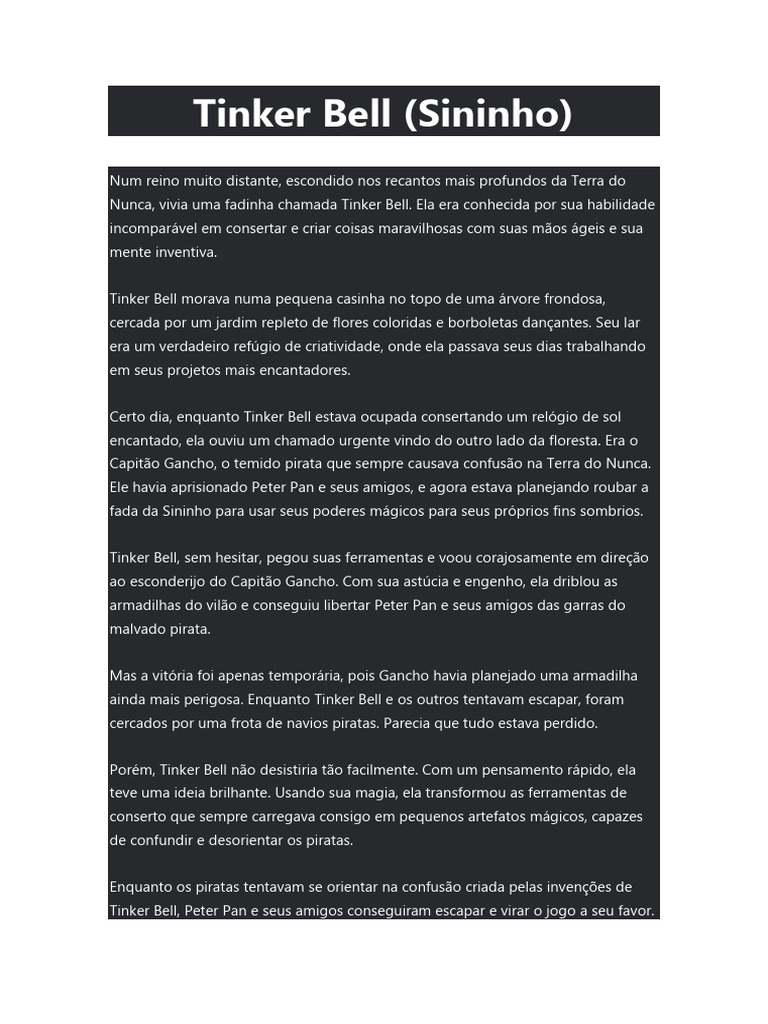 Tinker Bell (Sininho)

Num reino muito distante, escondido nos recantos mais profundos da Terra do Nunca, vivia uma fadinha chamada Tinker Bell. Ela era conhecida por sua habilidade incomparável em consertar e criar coisas maravilhosas com suas mãos ágeis e sua mente inventiva.

Tinker Bell morava numa pequena casinha no topo de uma árvore frondosa, cercada por um jardim repleto de flores coloridas e borboletas dançantes. Seu lar era um verdadeiro refúgio de criatividade, onde ela passava seus dias trabalhando em seus projetos mais encantadores.

Certo dia, enquanto Tinker Bell estava ocupada consertando um relógio de sol encantado, ela ouviu um chamado urgente vindo do outro lado da floresta. Era o Capitão Gancho, o temido pirata que sempre causava confusão na Terra do Nunca. Ele havia aprisionado Peter Pan e seus amigos, e agora estava planejando roubar a fada da Sininho para usar seus poderes mágicos para seus próprios fins sombrios.

Tinker Bell, sem hesitar, pegou suas ferramentas e voou corajosamente em direção ao esconderijo do Capitão Gancho. Com sua astúcia e engenho, ela driblou as armadilhas do vilão e conseguiu libertar Peter Pan e seus amigos das garras do malvado pirata.

Mas a vitória foi apenas temporária, pois Gancho havia planejado uma armadilha ainda mais perigosa. Enquanto Tinker Bell e os outros tentavam escapar, foram cercados por uma frota de navios piratas. Parecia que tudo estava perdido.

Porém, Tinker Bell não desistiria tão facilmente. Com um pensamento rápido, ela teve uma ideia brilhante. Usando sua magia, ela transformou as ferramentas de conserto que sempre carregava consigo em pequenos artefatos mágicos, capazes de confundir e desorientar os piratas.

Enquanto os piratas tentavam se orientar na confusão criada pelas invenções de Tinker Bell, Peter Pan e seus amigos conseguiram escapar e virar o jogo a seu favor.